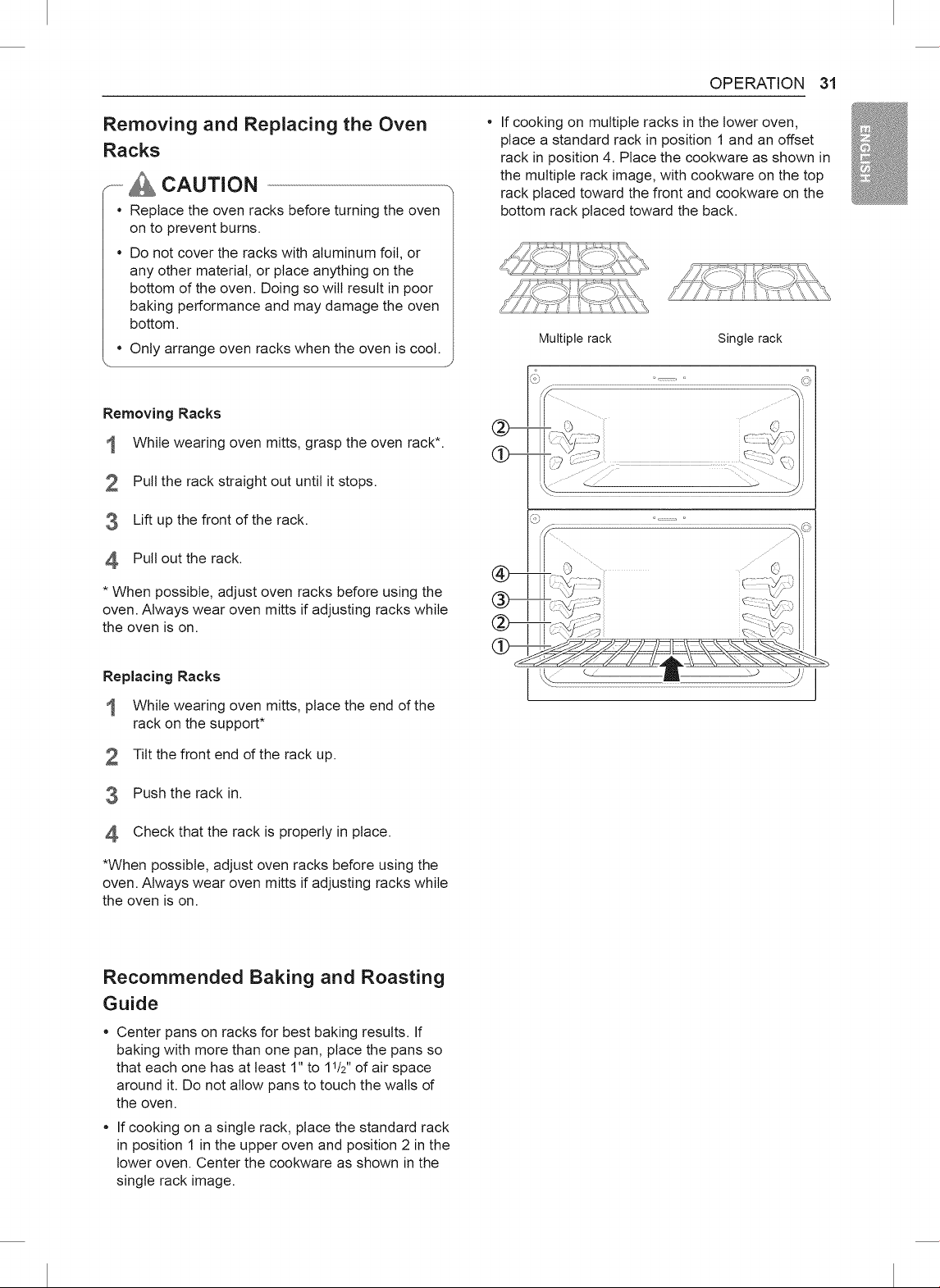 OPERATION 31

ENGLISH

Removing and Replacing the Oven Racks

CAUTION

• Replace the oven racks before turning the oven on to prevent burns.

• Do not cover the racks with aluminum foil, or any other material, or place anything on the bottom of the oven. Doing so will result in poor baking performance and may damage the oven bottom.

• Only arrange oven racks when the oven is cool.

Removing Racks

1 While wearing oven mitts, grasp the oven rack*.

2 Pull the rack straight out until it stops.

3 Lift up the front of the rack.

4 Pull out the rack.

* When possible, adjust oven racks before using the oven. Always wear oven mitts if adjusting racks while the oven is on.

Replacing Racks

1 While wearing oven mitts, place the end of the rack on the support*

2 Tilt the front end of the rack up.

3 Push the rack in.

4 Check that the rack is properly in place.

*When possible, adjust oven racks before using the oven. Always wear oven mitts if adjusting racks while the oven is on.

Recommended Baking and Roasting Guide

• Center pans on racks for best baking results. If baking with more than one pan, place the pans so that each one has at least 1" to $1^1/_2$" of air space around it. Do not allow pans to touch the walls of the oven.

• If cooking on a single rack, place the standard rack in position 1 in the upper oven and position 2 in the lower oven. Center the cookware as shown in the single rack image.

• If cooking on multiple racks in the lower oven, place a standard rack in position 1 and an offset rack in position 4. Place the cookware as shown in the multiple rack image, with cookware on the top rack placed toward the front and cookware on the bottom rack placed toward the back.

Multiple rack

Single rack

②
①
④
③
②
①